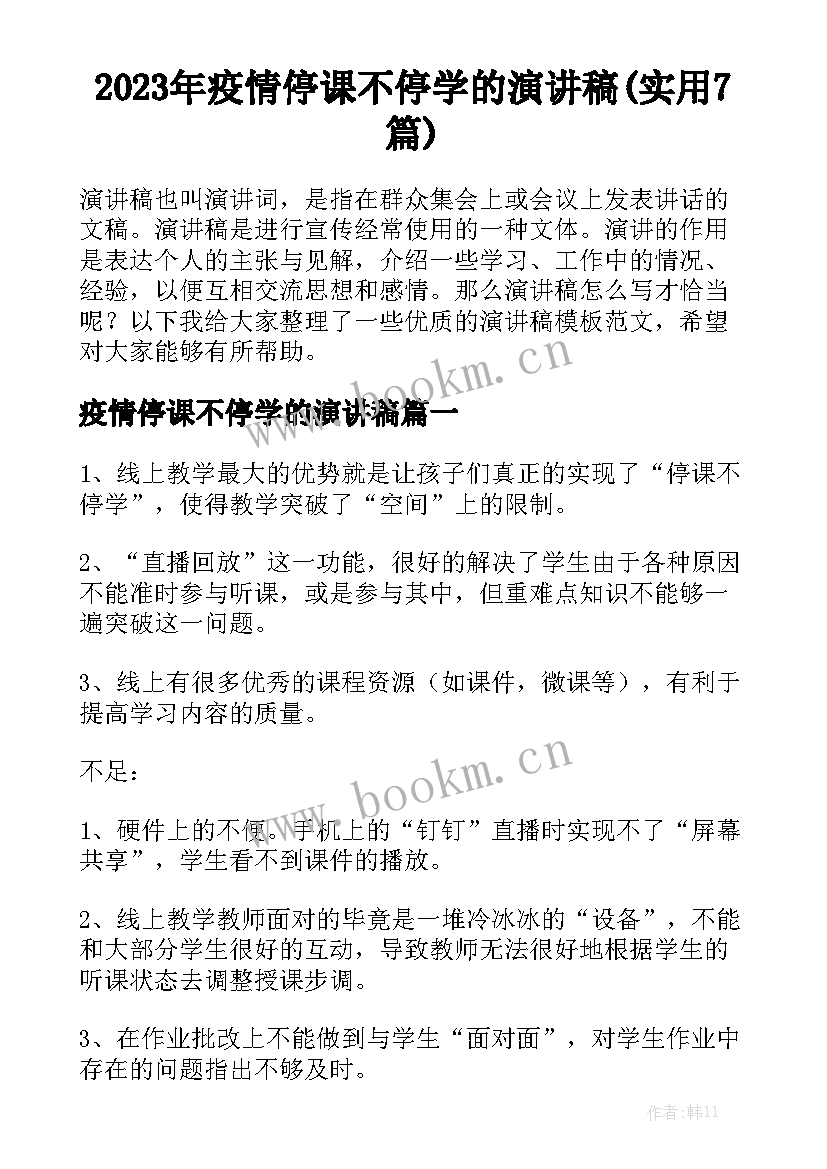 2023年疫情停课不停学的演讲稿(实用7篇)

演讲稿也叫演讲词，是指在群众集会上或会议上发表讲话的文稿。演讲稿是进行宣传经常使用的一种文体。演讲的作用是表达个人的主张与见解，介绍一些学习、工作中的情况、经验，以便互相交流思想和感情。那么演讲稿怎么写才恰当呢？以下我给大家整理了一些优质的演讲稿模板范文，希望对大家能够有所帮助。

www.bookm.cn

疫情停课不停学的演讲稿篇一

1、线上教学最大的优势就是让孩子们真正的实现了“停课不停学”，使得教学突破了“空间”上的限制。

2、“直播回放”这一功能，很好的解决了学生由于各种原因不能准时参与听课，或是参与其中，但重难点知识不能够一遍突破这一问题。

3、线上有很多优秀的课程资源（如课件，微课等），有利于提高学习内容的质量。

不足：

www.bookm.cn

1、硬件上的不便。手机上的“钉钉”直播时实现不了“屏幕共享”，学生看不到课件的播放。

2、线上教学教师面对的毕竟是一堆冷冰冰的“设备”，不能和大部分学生很好的互动，导致教师无法很好地根据学生的听课状态去调整授课步调。

3、在作业批改上不能做到与学生“面对面”，对学生作业中存在的问题指出不够及时。

作者：韩11